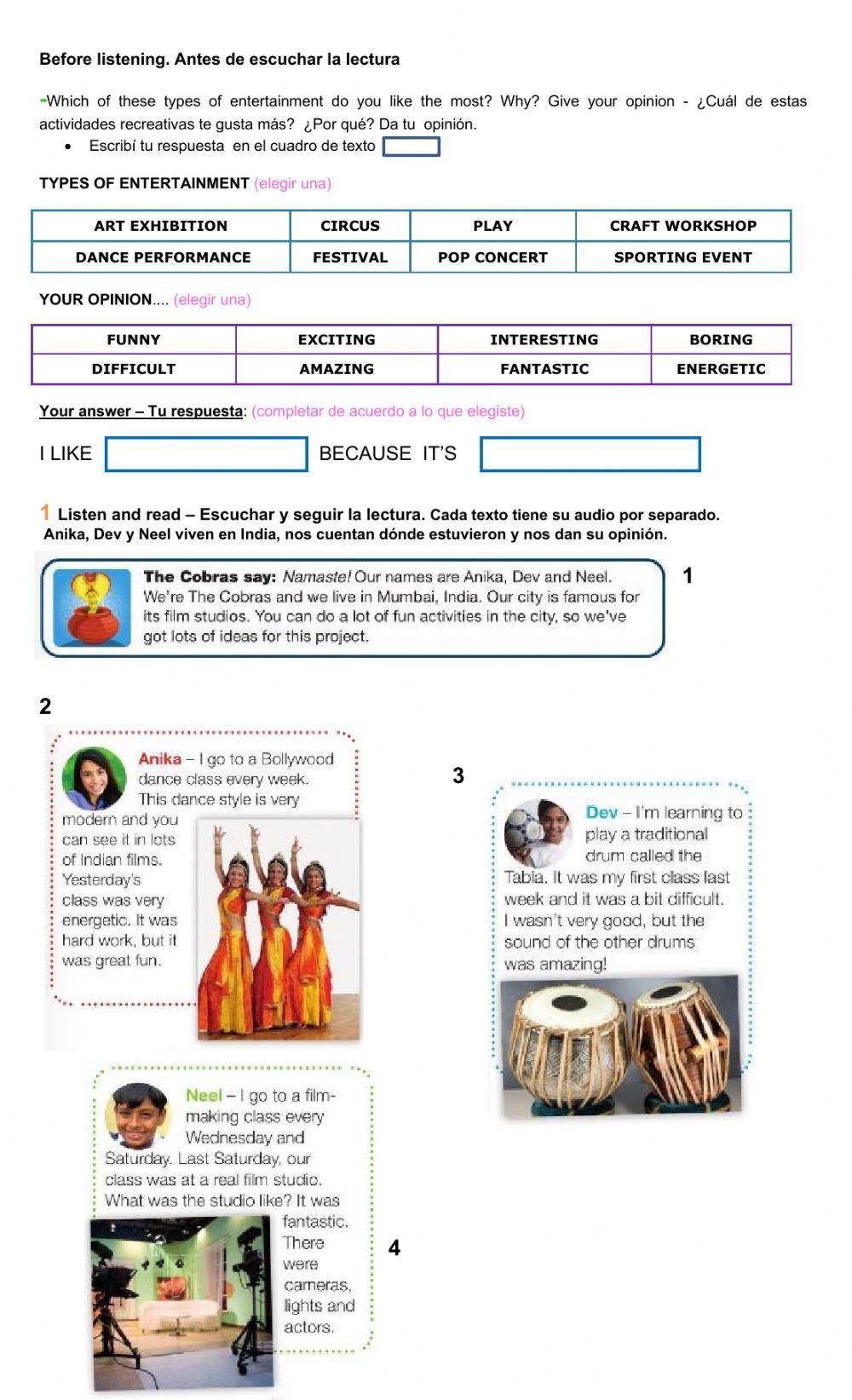 Before listening. Antes de escuchar la lectura

-Which of these types of entertainment do you like the most? Why? Give your opinion - ¿Cuál de estas actividades recreativas te gusta más? ¿Por qué? Da tu opinión.

• Escribí tu respuesta en el cuadro de texto

TYPES OF ENTERTAINMENT (elegir una)

| ART EXHIBITION | CIRCUS | PLAY | CRAFT WORKSHOP |
|---|---|---|---|
| DANCE PERFORMANCE | FESTIVAL | POP CONCERT | SPORTING EVENT |

YOUR OPINION.... (elegir una)

| FUNNY | EXCITING | INTERESTING | BORING |
|---|---|---|---|
| DIFFICULT | AMAZING | FANTASTIC | ENERGETIC |

Your answer – Tu respuesta: (completar de acuerdo a lo que elegiste)

I LIKE BECAUSE IT'S

1 Listen and read – Escuchar y seguir la lectura. Cada texto tiene su audio por separado. Anika, Dev y Neel viven en India, nos cuentan dónde estuvieron y nos dan su opinión.

The Cobras say: Namaste! Our names are Anika, Dev and Neel. We're The Cobras and we live in Mumbai, India. Our city is famous for its film studios. You can do a lot of fun activities in the city, so we've got lots of ideas for this project.

1

2

Anika – I go to a Bollywood dance class every week. This dance style is very modern and you can see it in lots of Indian films. Yesterday's class was very energetic. It was hard work, but it was great fun.

3

Dev – I'm learning to play a traditional drum called the Tabla. It was my first class last week and it was a bit difficult. I wasn't very good, but the sound of the other drums was amazing!

Neel – I go to a film-making class every Wednesday and Saturday. Last Saturday, our class was at a real film studio. What was the studio like? It was fantastic. There were cameras, lights and actors.

4